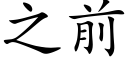 之前